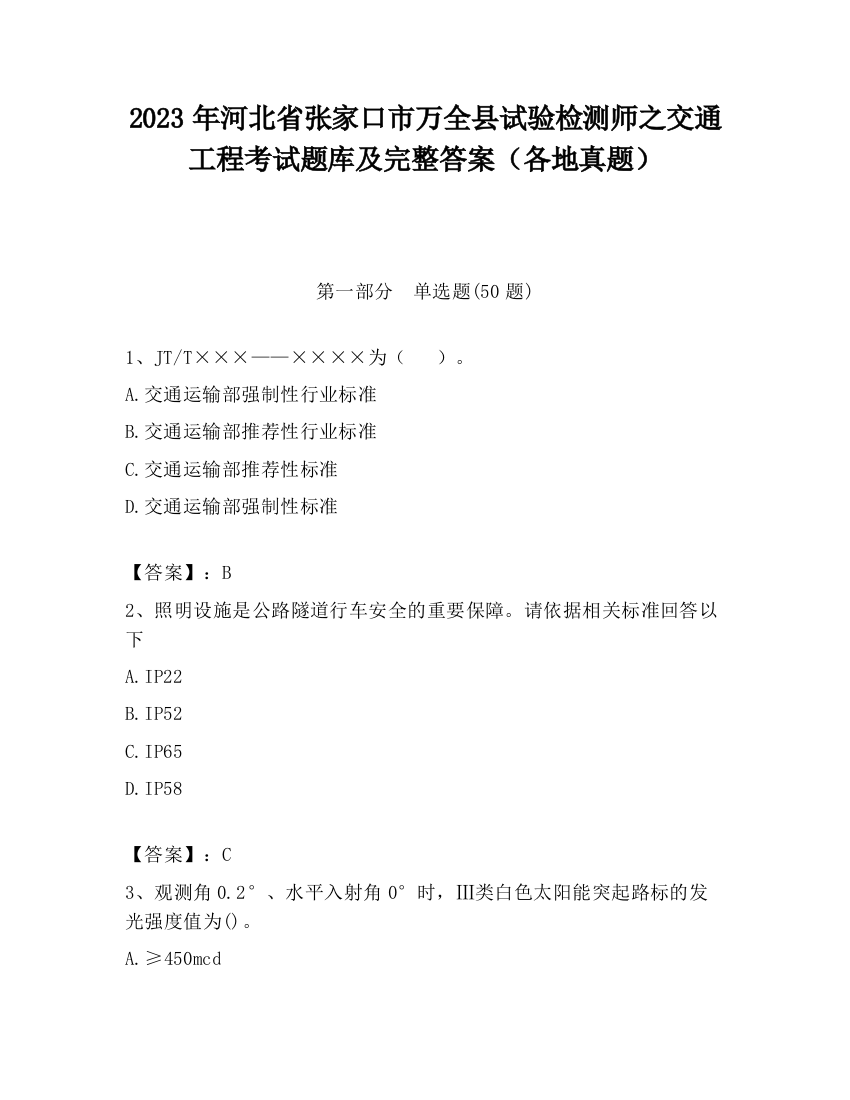 2023 年河北省张家口市万全县试验检测师之交通工程考试题库及完整答案（各地真题）

第一部分　单选题(50 题)

1、JT/T×××——××××为（　）。

A.交通运输部强制性行业标准

B.交通运输部推荐性行业标准

C.交通运输部推荐性标准

D.交通运输部强制性标准

【答案】：B

2、照明设施是公路隧道行车安全的重要保障。请依据相关标准回答以下

A.IP22

B.IP52

C.IP65

D.IP58

【答案】：C

3、观测角 0.2°、水平入射角 0°时，Ⅲ类白色太阳能突起路标的发光强度值为()。

A.≥450mcd